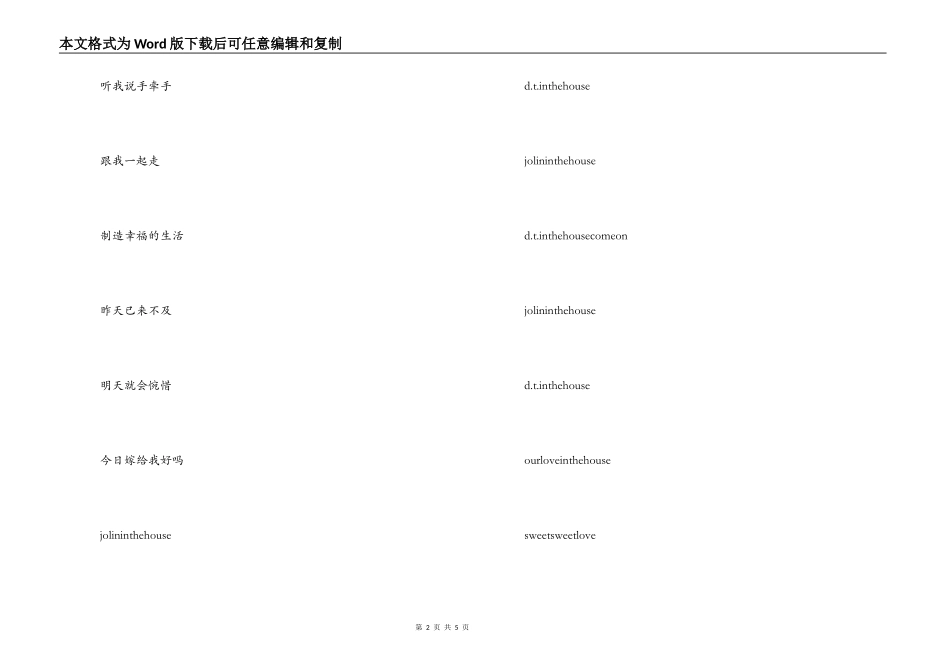 本文格式为Word版下载后可任意编辑和复制

听我说手牵手

跟我一起走

制造幸福的生活

昨天已来不及

明天就会惋惜

今日嫁给我好吗

jolininthehouse

d.t.inthehouse

jolininthehouse

d.t.inthehousecomeon

jolininthehouse

d.t.inthehouse

ourloveinthehouse

sweetsweetlove

第2页 共5页